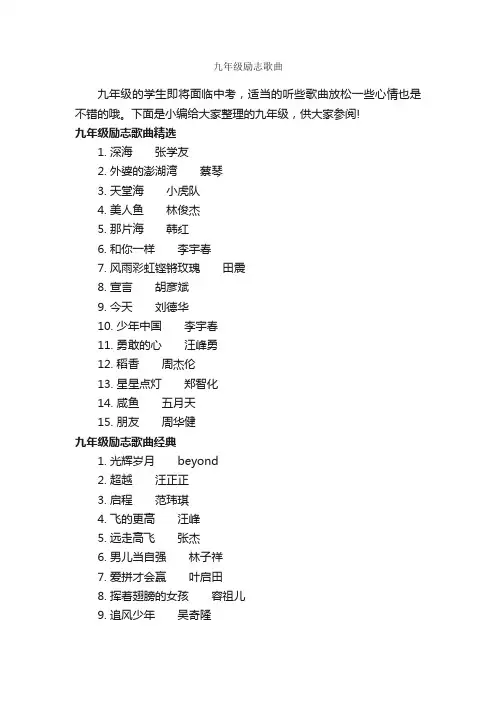 九年级励志歌曲

九年级的学生即将面临中考，适当的听些歌曲放松一些心情也是不错的哦。下面是小编给大家整理的九年级，供大家参阅!

九年级励志歌曲精选

1. 深海　张学友
2. 外婆的澎湖湾　蔡琴
3. 天堂海　小虎队
4. 美人鱼　林俊杰
5. 那片海　韩红
6. 和你一样　李宇春
7. 风雨彩虹铿锵玫瑰　田震
8. 宣言　胡彦斌
9. 今天　刘德华
10. 少年中国　李宇春
11. 勇敢的心　汪峰勇
12. 稻香　周杰伦
13. 星星点灯　郑智化
14. 咸鱼　五月天
15. 朋友　周华健

九年级励志歌曲经典

1. 光辉岁月　beyond
2. 超越　汪正正
3. 启程　范玮琪
4. 飞的更高　汪峰
5. 远走高飞　张杰
6. 男儿当自强　林子祥
7. 爱拼才会赢　叶启田
8. 挥着翅膀的女孩　容祖儿
9. 追风少年　吴奇隆